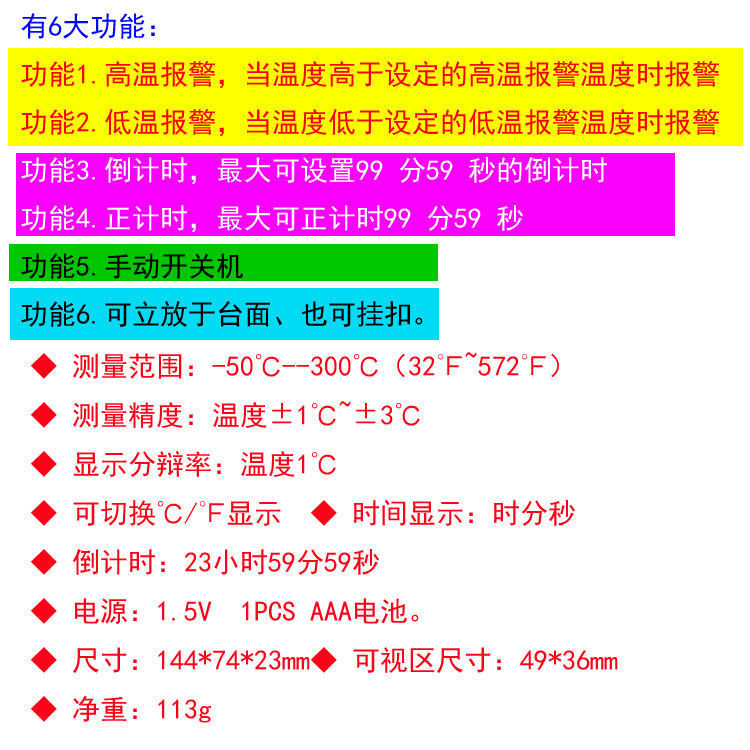 有6大功能：

功能1.高温报警，当温度高于设定的高温报警温度时报警

功能2.低温报警，当温度低于设定的低温报警温度时报警

功能3.倒计时，最大可设置99 分59 秒的倒计时

功能4.正计时，最大可正计时99 分59 秒

功能5.手动开关机

功能6.可立放于台面、也可挂扣。

◆ 测量范围：-50℃--300℃（32°F~572°F）

◆ 测量精度：温度±1℃~±3℃

◆ 显示分辩率：温度1℃

◆ 可切换℃/°F显示 ◆ 时间显示：时分秒

◆ 倒计时：23小时59分59秒

◆ 电源：1.5V 1PCS AAA电池。

◆ 尺寸：144*74*23mm ◆ 可视区尺寸：49*36mm

◆ 净重：113g